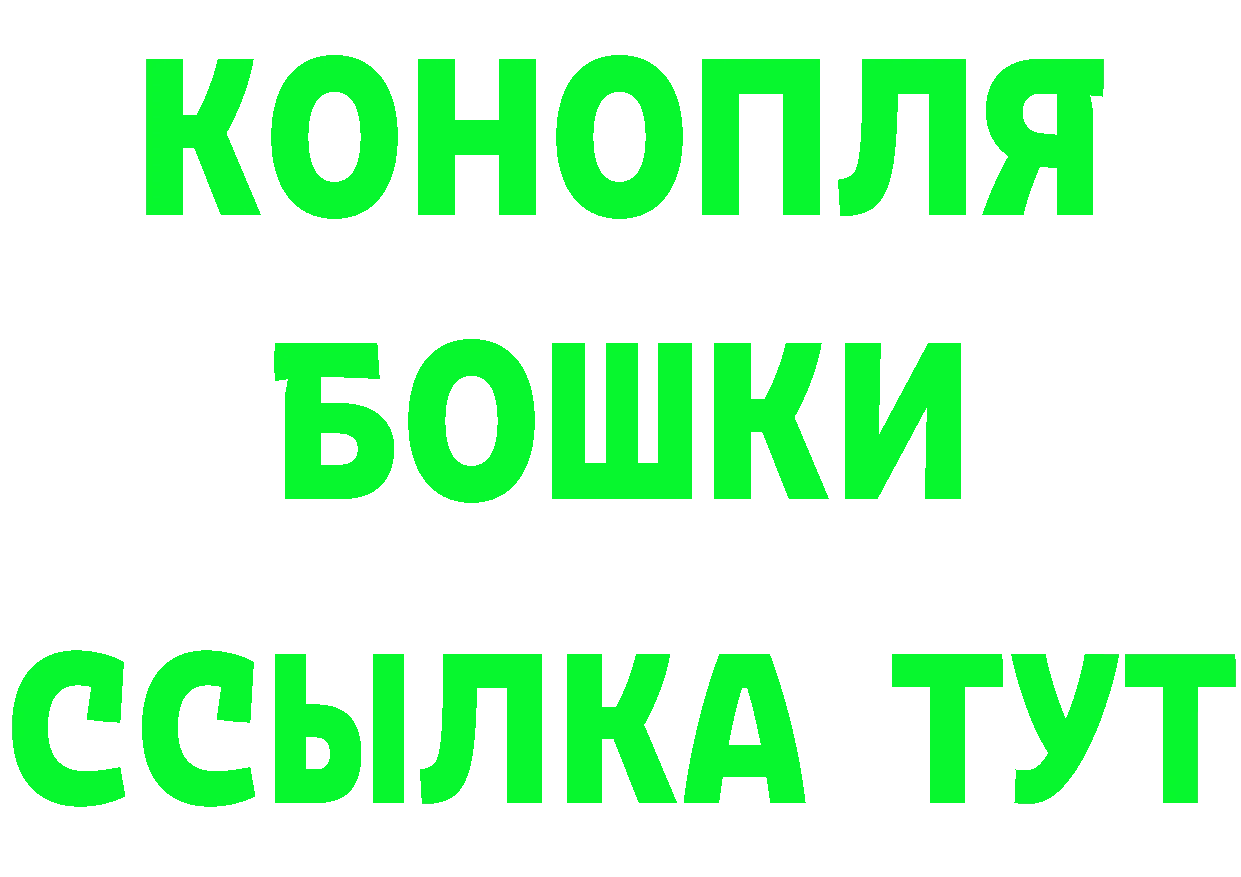 КОНОПЛЯ
БОШКИ
ССЫЛКА ТУТ